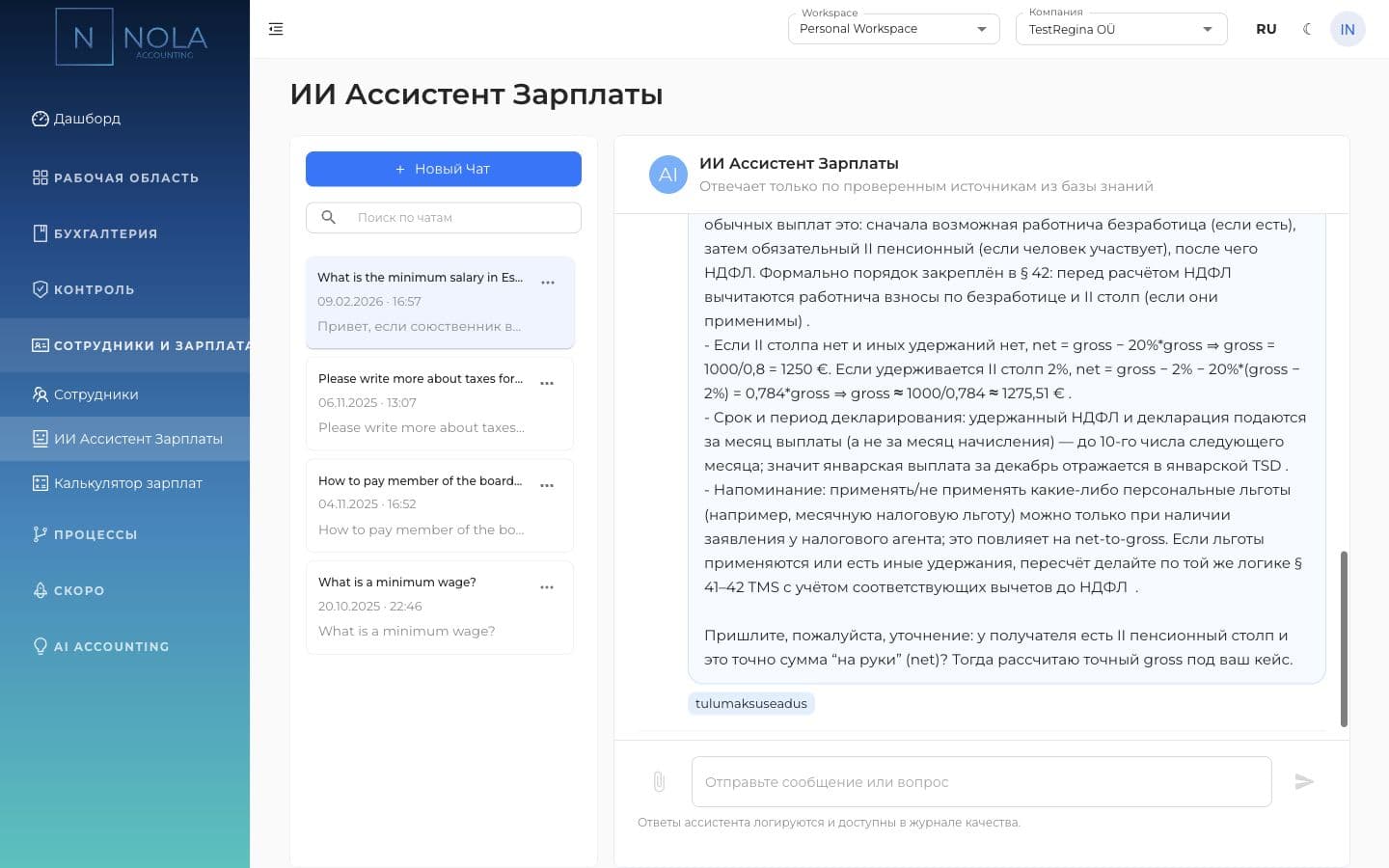 N NOLA ACCOUNTING

Дашборд
РАБОЧАЯ ОБЛАСТЬ
БУХГАЛТЕРИЯ
КОНТРОЛЬ
СОТРУДНИКИ И ЗАРПЛАТА
Сотрудники
ИИ Ассистент Зарплаты
Калькулятор зарплат
ПРОЦЕССЫ
СКОРО
AI ACCOUNTING

Workspace
Personal Workspace
Компания
TestRegina OÜ
RU
IN

ИИ Ассистент Зарплаты

+ Новый Чат
Поиск по чатам

What is the minimum salary in Es...
09.02.2026 · 16:57
Привет, если союственник в...

Please write more about taxes for...
06.11.2025 · 13:07
Please write more about taxes...

How to pay member of the board...
04.11.2025 · 16:52
How to pay member of the bo...

What is a minimum wage?
20.10.2025 · 22:46
What is a minimum wage?

AI
ИИ Ассистент Зарплаты
Отвечает только по проверенным источникам из базы знаний

обычных выплат это: сначала возможная работнича безработица (если есть), затем обязательный II пенсионный (если человек участвует), после чего НДФЛ. Формально порядок закреплён в § 42: перед расчётом НДФЛ вычитаются работнича взносы по безработице и II столп (если они применимы) .
- Если II столпа нет и иных удержаний нет, net = gross − 20%*gross ⇒ gross = 1000/0,8 = 1250 €. Если удерживается II столп 2%, net = gross − 2% − 20%*(gross − 2%) = 0,784*gross ⇒ gross ≈ 1000/0,784 ≈ 1275,51 € .
- Срок и период декларирования: удержанный НДФЛ и декларация подаются за месяц выплаты (а не за месяц начисления) — до 10-го числа следующего месяца; значит январская выплата за декабрь отражается в январской TSD .
- Напоминание: применять/не применять какие-либо персональные льготы (например, месячную налоговую льготу) можно только при наличии заявления у налогового агента; это повлияет на net-to-gross. Если льготы применяются или есть иные удержания, пересчёт делайте по той же логике § 41–42 TMS с учётом соответствующих вычетов до НДФЛ .

Пришлите, пожалуйста, уточнение: у получателя есть II пенсионный столп и это точно сумма “на руки” (net)? Тогда рассчитаю точный gross под ваш кейс.

tulumaksuseadus

Отправьте сообщение или вопрос
Ответы ассистента логируются и доступны в журнале качества.